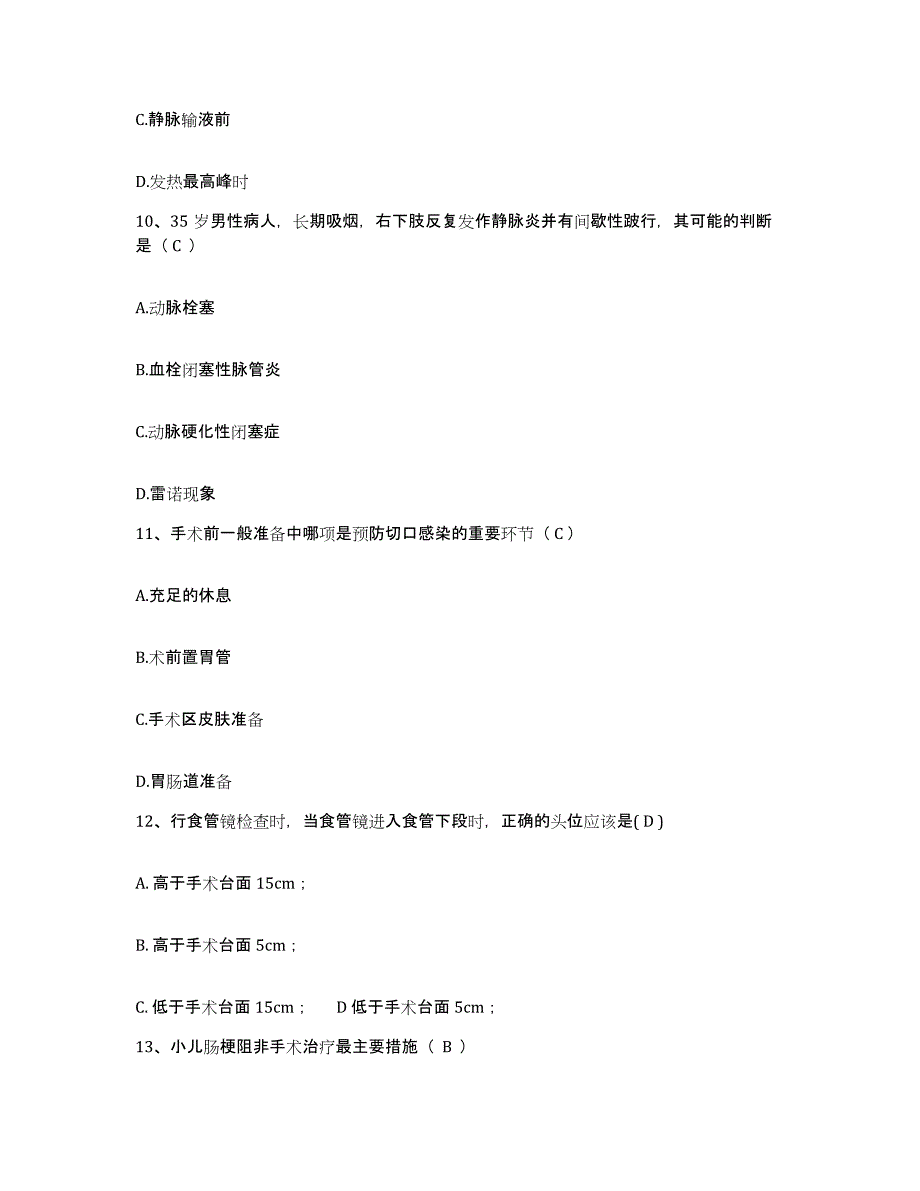 C.静脉输液前

D.发热最高峰时

10、35 岁男性病人，长期吸烟，右下肢反复发作静脉炎并有间歇性跛行，其可能的判断是（ C ）

A.动脉栓塞

B.血栓闭塞性脉管炎

C.动脉硬化性闭塞症

D.雷诺现象

11、手术前一般准备中哪项是预防切口感染的重要环节（ C ）

A.充足的休息

B.术前置胃管

C.手术区皮肤准备

D.胃肠道准备

12、行食管镜检查时，当食管镜进入食管下段时，正确的头位应该是( D )

A. 高于手术台面 15cm；

B. 高于手术台面 5cm；

C. 低于手术台面 15cm；　D 低于手术台面 5cm；

13、小儿肠梗阻非手术治疗最主要措施（ B ）